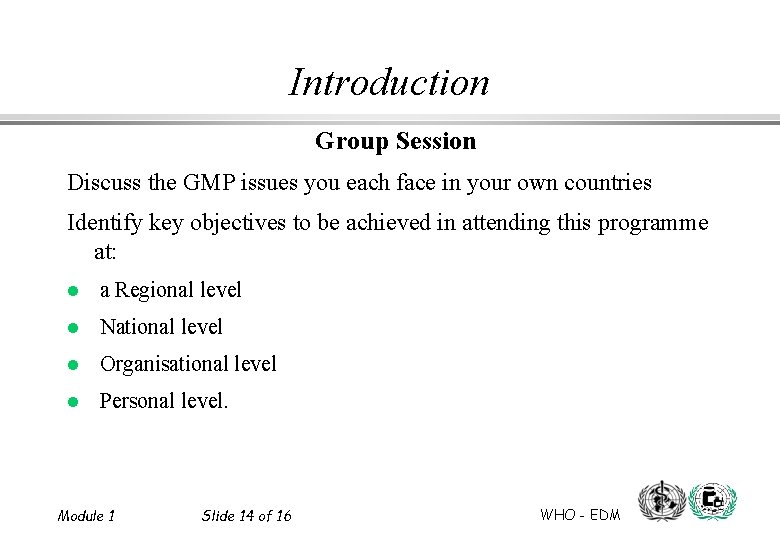 Introduction

Group Session

Discuss the GMP issues you each face in your own countries

Identify key objectives to be achieved in attending this programme at:

- a Regional level
- National level
- Organisational level
- Personal level.

Module 1 Slide 14 of 16 WHO - EDM